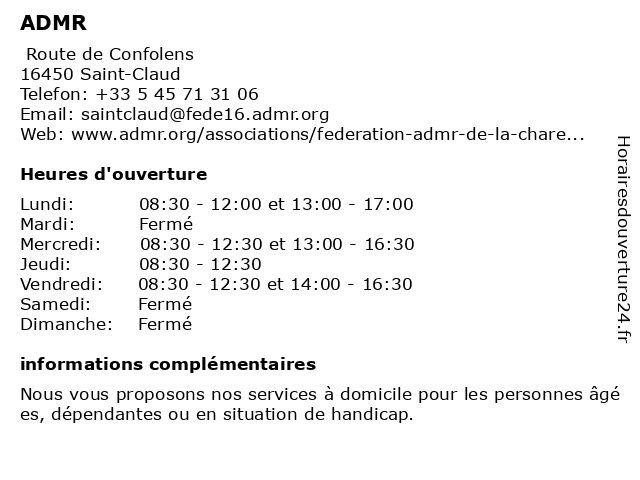 ADMR

Route de Confolens
16450 Saint-Claud
Telefon: +33 5 45 71 31 06
Email: saintclaud@fede16.admr.org
Web: www.admr.org/associations/federation-admr-de-la-chare...

Heures d'ouverture

| Lundi: | 08:30 - 12:00 et 13:00 - 17:00 |
|---|---|
| Mardi: | Fermé |
| Mercredi: | 08:30 - 12:30 et 13:00 - 16:30 |
| Jeudi: | 08:30 - 12:30 |
| Vendredi: | 08:30 - 12:30 et 14:00 - 16:30 |
| Samedi: | Fermé |
| Dimanche: | Fermé |

informations complémentaires

Nous vous proposons nos services à domicile pour les personnes âgé es, dépendantes ou en situation de handicap.

Horairesdouverture24.fr